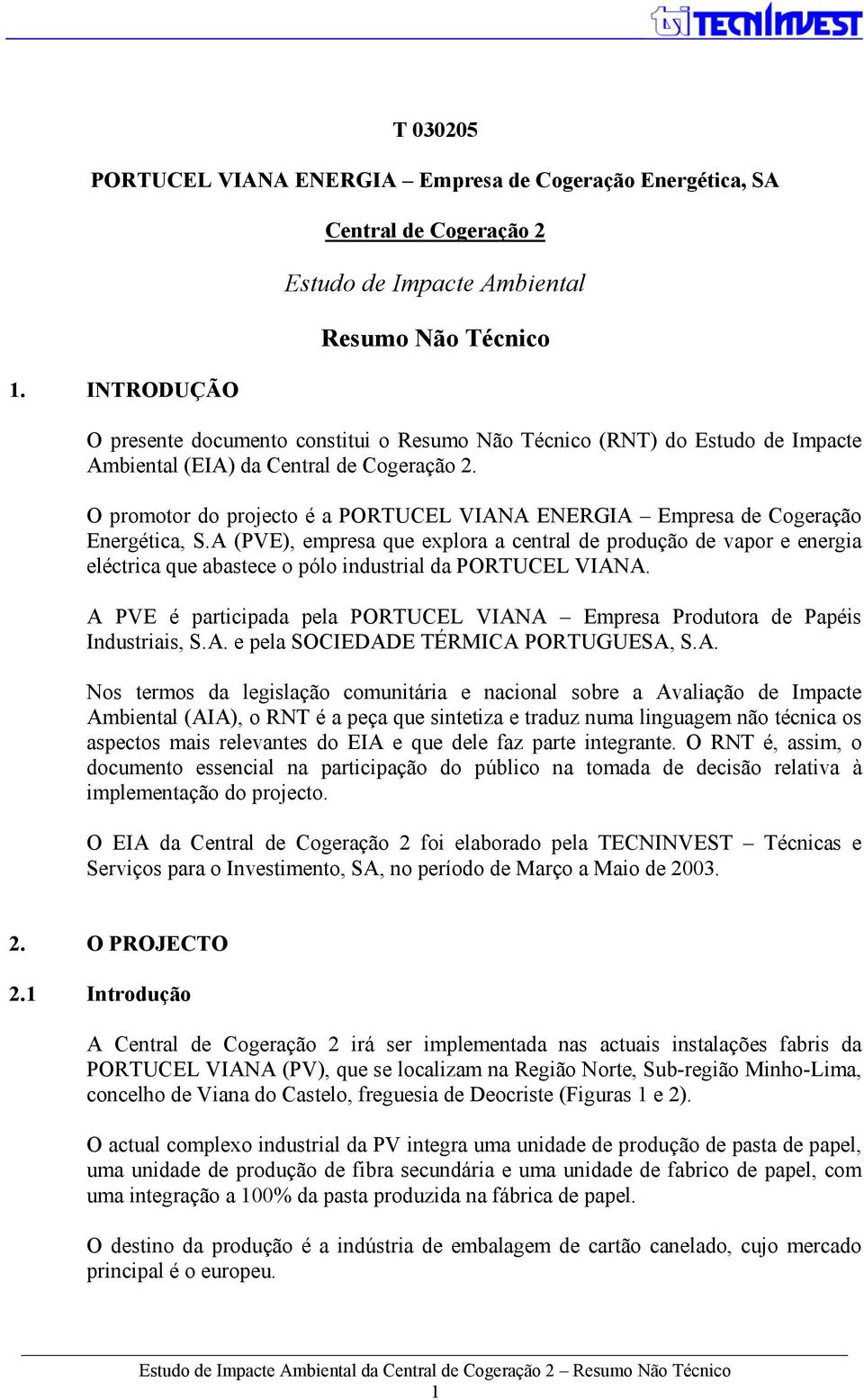 TECNINVEST

T 030205

PORTUCEL VIANA ENERGIA – Empresa de Cogeração Energética, SA

Central de Cogeração 2

Estudo de Impacte Ambiental

Resumo Não Técnico

1. INTRODUÇÃO

O presente documento constitui o Resumo Não Técnico (RNT) do Estudo de Impacte Ambiental (EIA) da Central de Cogeração 2.

O promotor do projecto é a PORTUCEL VIANA ENERGIA – Empresa de Cogeração Energética, S.A (PVE), empresa que explora a central de produção de vapor e energia eléctrica que abastece o pólo industrial da PORTUCEL VIANA.

A PVE é participada pela PORTUCEL VIANA – Empresa Produtora de Papéis Industriais, S.A. e pela SOCIEDADE TÉRMICA PORTUGUESA, S.A.

Nos termos da legislação comunitária e nacional sobre a Avaliação de Impacte Ambiental (AIA), o RNT é a peça que sintetiza e traduz numa linguagem não técnica os aspectos mais relevantes do EIA e que dele faz parte integrante. O RNT é, assim, o documento essencial na participação do público na tomada de decisão relativa à implementação do projecto.

O EIA da Central de Cogeração 2 foi elaborado pela TECNINVEST – Técnicas e Serviços para o Investimento, SA, no período de Março a Maio de 2003.

2. O PROJECTO

2.1 Introdução

A Central de Cogeração 2 irá ser implementada nas actuais instalações fabris da PORTUCEL VIANA (PV), que se localizam na Região Norte, Sub-região Minho-Lima, concelho de Viana do Castelo, freguesia de Deocriste (Figuras 1 e 2).

O actual complexo industrial da PV integra uma unidade de produção de pasta de papel, uma unidade de produção de fibra secundária e uma unidade de fabrico de papel, com uma integração a 100% da pasta produzida na fábrica de papel.

O destino da produção é a indústria de embalagem de cartão canelado, cujo mercado principal é o europeu.

Estudo de Impacte Ambiental da Central de Cogeração 2 – Resumo Não Técnico
1